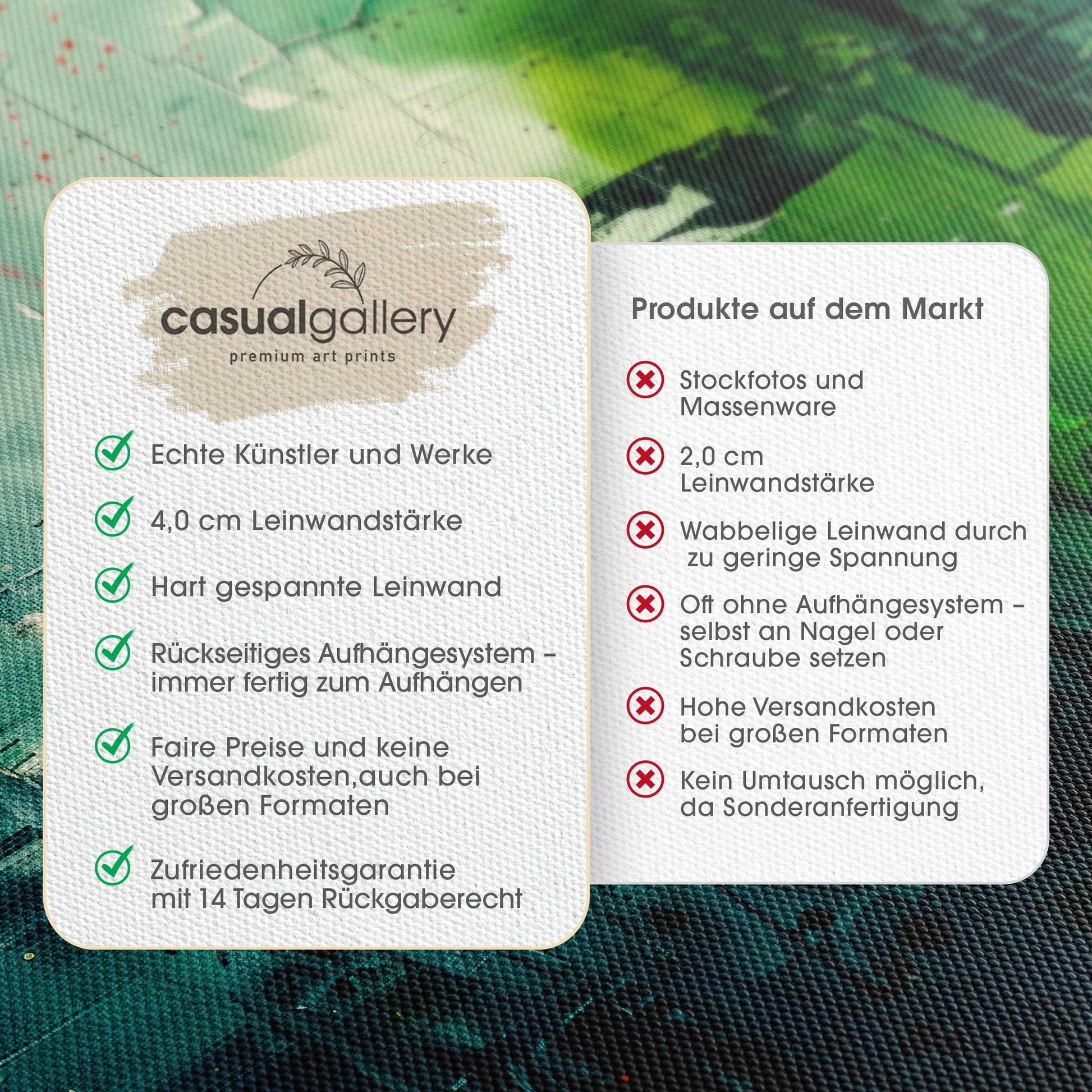 casualgallery
premium art prints

Echte Künstler und Werke

4,0 cm Leinwandstärke

Hart gespannte Leinwand

Rückseitiges Aufhängesystem – immer fertig zum Aufhängen

Faire Preise und keine Versandkosten,auch bei großen Formaten

Zufriedenheitsgarantie mit 14 Tagen Rückgaberecht

Produkte auf dem Markt

Stockfotos und Massenware

2,0 cm Leinwandstärke

Wabbelige Leinwand durch zu geringe Spannung

Oft ohne Aufhängesystem – selbst an Nagel oder Schraube setzen

Hohe Versandkosten bei großen Formaten

Kein Umtausch möglich, da Sonderanfertigung